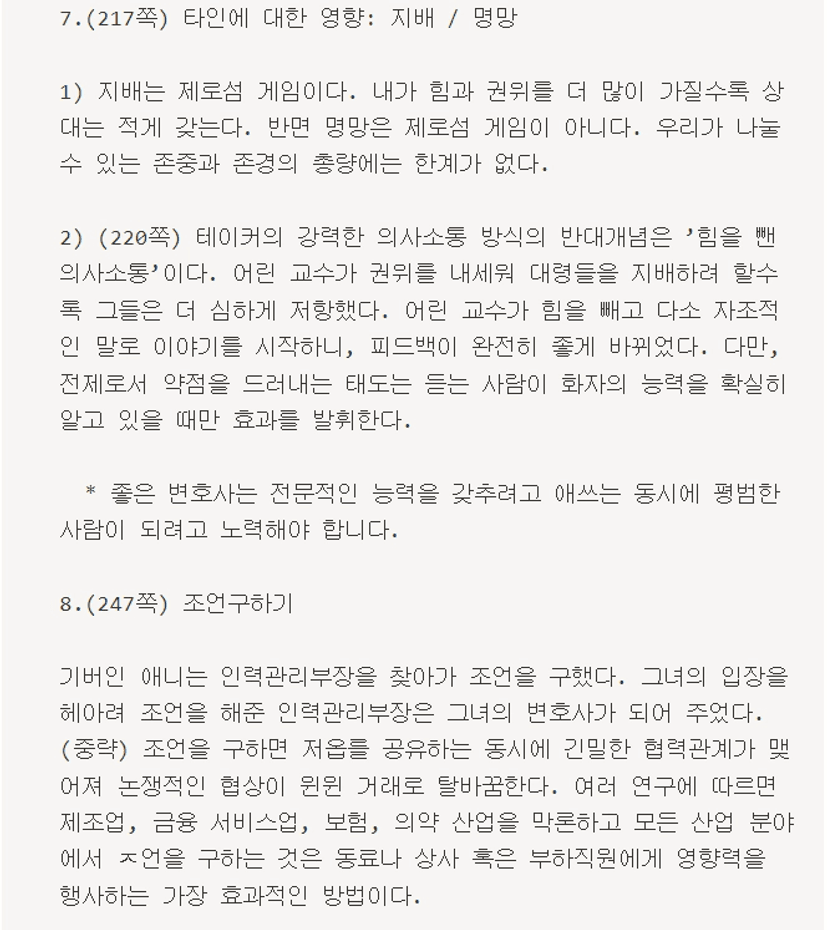 7.(217쪽) 타인에 대한 영향: 지배 / 명망

1) 지배는 제로섬 게임이다. 내가 힘과 권위를 더 많이 가질수록 상대는 적게 갖는다. 반면 명망은 제로섬 게임이 아니다. 우리가 나눌 수 있는 존중과 존경의 총량에는 한계가 없다.

2) (220쪽) 테이커의 강력한 의사소통 방식의 반대개념은 '힘을 뺀 의사소통'이다. 어린 교수가 권위를 내세워 대령들을 지배하려 할수록 그들은 더 심하게 저항했다. 어린 교수가 힘을 빼고 다소 자조적인 말로 이야기를 시작하니, 피드백이 완전히 좋게 바뀌었다. 다만, 전제로서 약점을 드러내는 태도는 듣는 사람이 화자의 능력을 확실히 알고 있을 때만 효과를 발휘한다.

* 좋은 변호사는 전문적인 능력을 갖추려고 애쓰는 동시에 평범한 사람이 되려고 노력해야 합니다.

8.(247쪽) 조언구하기

기버인 애니는 인력관리부장을 찾아가 조언을 구했다. 그녀의 입장을 헤아려 조언을 해준 인력관리부장은 그녀의 변호사가 되어 주었다. (중략) 조언을 구하면 저옵를 공유하는 동시에 긴밀한 협력관계가 맺어져 논쟁적인 협상이 윈윈 거래로 탈바꿈한다. 여러 연구에 따르면 제조업, 금융 서비스업, 보험, 의약 산업을 막론하고 모든 산업 분야에서 ㅈ언을 구하는 것은 동료나 상사 혹은 부하직원에게 영향력을 행사하는 가장 효과적인 방법이다.